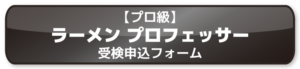 【プロ級】
ラーメン プロフェッサー
受検申込フォーム